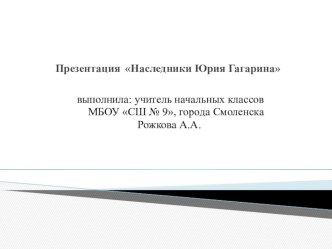 Презентация «Наследники Юрия Гагарина»

выполнила: учитель начальных классов
МБОУ «СШ № 9», города Смоленска
Рожкова А.А.